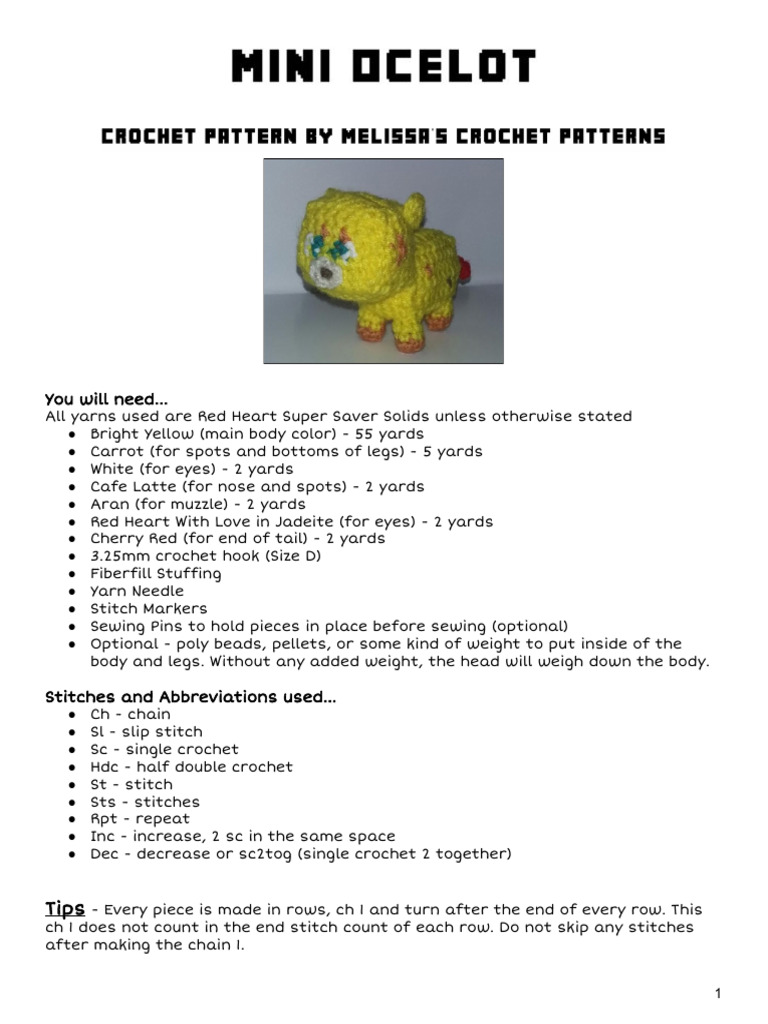 MINI OCELOT

CROCHET PATTERN BY MELISSA'S CROCHET PATTERNS

You will need...
All yarns used are Red Heart Super Saver Solids unless otherwise stated
● Bright Yellow (main body color) - 55 yards
● Carrot (for spots and bottoms of legs) - 5 yards
● White (for eyes) - 2 yards
● Cafe Latte (for nose and spots) - 2 yards
● Aran (for muzzle) - 2 yards
● Red Heart With Love in Jadeite (for eyes) - 2 yards
● Cherry Red (for end of tail) - 2 yards
● 3.25mm crochet hook (Size D)
● Fiberfill Stuffing
● Yarn Needle
● Stitch Markers
● Sewing Pins to hold pieces in place before sewing (optional)
● Optional - poly beads, pellets, or some kind of weight to put inside of the body and legs. Without any added weight, the head will weigh down the body.

Stitches and Abbreviations used...
● Ch - chain
● Sl - slip stitch
● Sc - single crochet
● Hdc - half double crochet
● St - stitch
● Sts - stitches
● Rpt - repeat
● Inc - increase, 2 sc in the same space
● Dec - decrease or sc2tog (single crochet 2 together)

Tips - Every piece is made in rows, ch 1 and turn after the end of every row. This ch 1 does not count in the end stitch count of each row. Do not skip any stitches after making the chain 1.

1